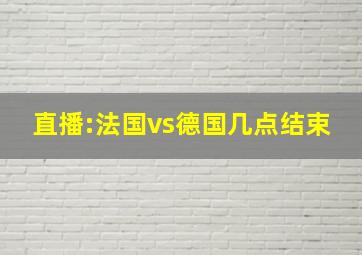 直播:法国vs德国几点结束